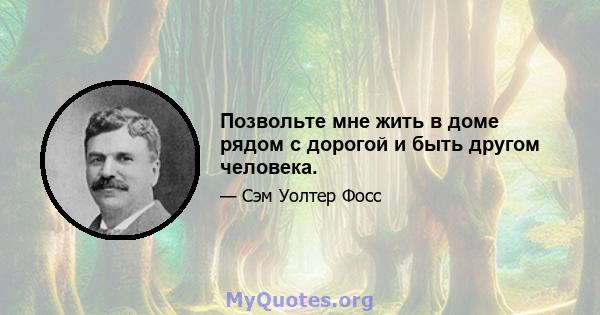 Позвольте мне жить в доме рядом с дорогой и быть другом человека.

— Сэм Уолтер Фосс

MyQuotes.org